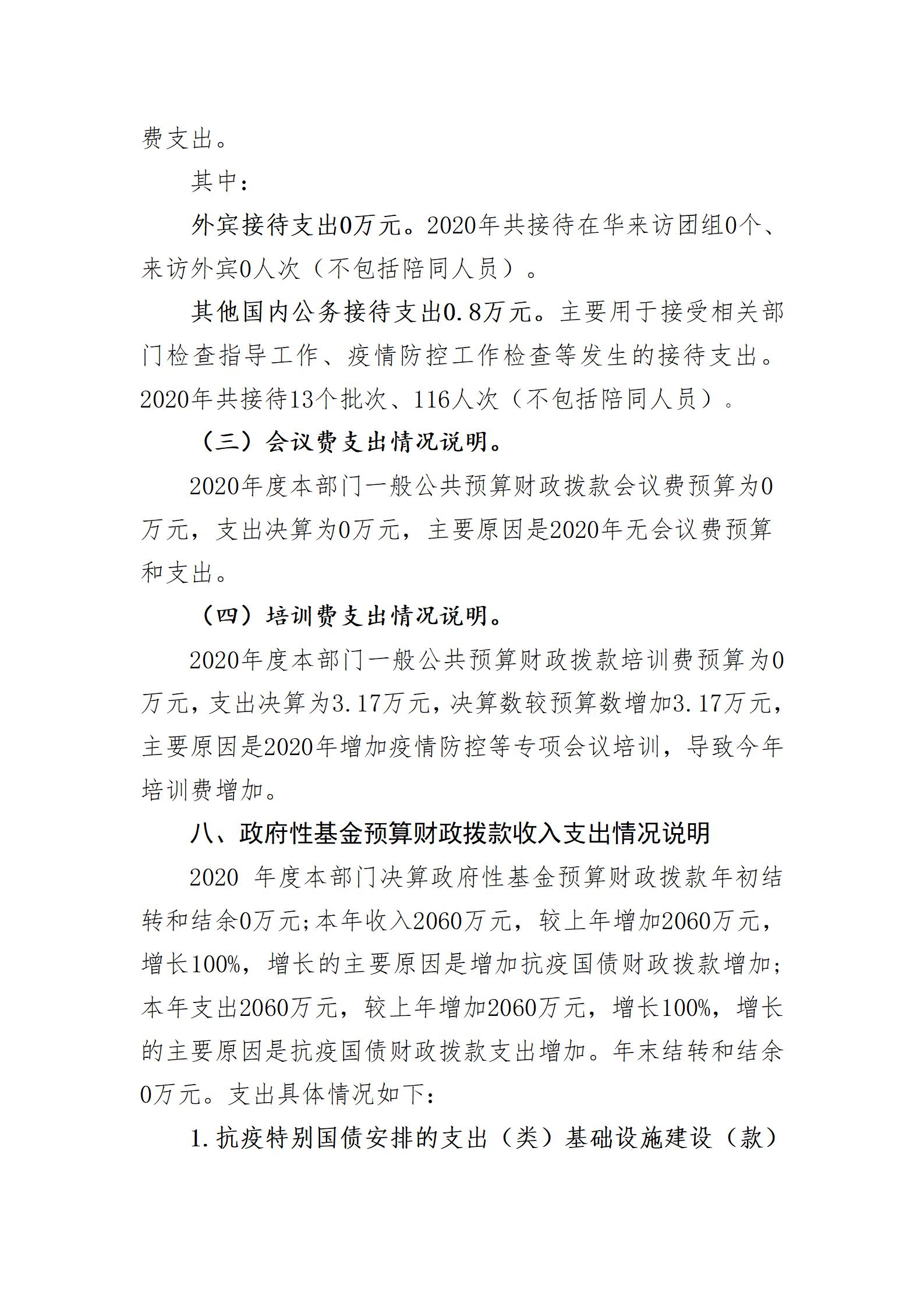 费支出。

其中：

外宾接待支出0万元。2020年共接待在华来访团组0个、来访外宾0人次（不包括陪同人员）。

其他国内公务接待支出0.8万元。主要用于接受相关部门检查指导工作、疫情防控工作检查等发生的接待支出。2020年共接待13个批次、116人次（不包括陪同人员）。

（三）会议费支出情况说明。

2020年度本部门一般公共预算财政拨款会议费预算为0万元，支出决算为0万元，主要原因是2020年无会议费预算和支出。

（四）培训费支出情况说明。

2020年度本部门一般公共预算财政拨款培训费预算为0万元，支出决算为3.17万元，决算数较预算数增加3.17万元，主要原因是2020年增加疫情防控等专项会议培训，导致今年培训费增加。

八、政府性基金预算财政拨款收入支出情况说明

2020 年度本部门决算政府性基金预算财政拨款年初结转和结余0万元；本年收入2060万元，较上年增加2060万元，增长100%，增长的主要原因是增加抗疫国债财政拨款增加；本年支出2060万元，较上年增加2060万元，增长100%，增长的主要原因是抗疫国债财政拨款支出增加。年末结转和结余0万元。支出具体情况如下：

1.抗疫特别国债安排的支出（类）基础设施建设（款）